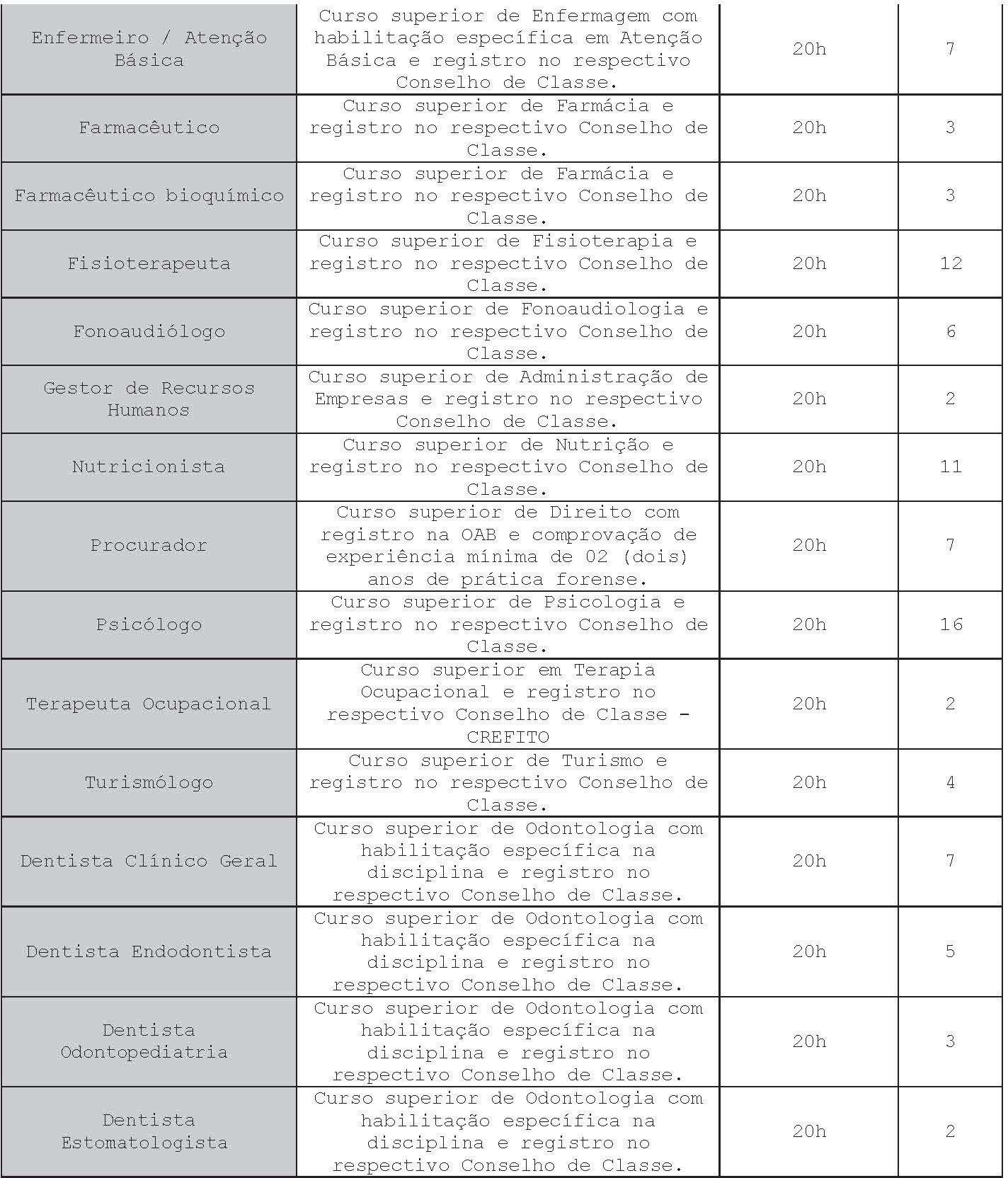 | | | | |
|---|---|---|---|
| Enfermeiro / Atenção Básica | Curso superior de Enfermagem com habilitação específica em Atenção Básica e registro no respectivo Conselho de Classe. | 20h | 7 |
| Farmacêutico | Curso superior de Farmácia e registro no respectivo Conselho de Classe. | 20h | 3 |
| Farmacêutico bioquímico | Curso superior de Farmácia e registro no respectivo Conselho de Classe. | 20h | 3 |
| Fisioterapeuta | Curso superior de Fisioterapia e registro no respectivo Conselho de Classe. | 20h | 12 |
| Fonoaudiólogo | Curso superior de Fonoaudiologia e registro no respectivo Conselho de Classe. | 20h | 6 |
| Gestor de Recursos Humanos | Curso superior de Administração de Empresas e registro no respectivo Conselho de Classe. | 20h | 2 |
| Nutricionista | Curso superior de Nutrição e registro no respectivo Conselho de Classe. | 20h | 11 |
| Procurador | Curso superior de Direito com registro na OAB e comprovação de experiência mínima de 02 (dois) anos de prática forense. | 20h | 7 |
| Psicólogo | Curso superior de Psicologia e registro no respectivo Conselho de Classe. | 20h | 16 |
| Terapeuta Ocupacional | Curso superior em Terapia Ocupacional e registro no respectivo Conselho de Classe - CREFITO | 20h | 2 |
| Turismólogo | Curso superior de Turismo e registro no respectivo Conselho de Classe. | 20h | 4 |
| Dentista Clínico Geral | Curso superior de Odontologia com habilitação específica na disciplina e registro no respectivo Conselho de Classe. | 20h | 7 |
| Dentista Endodontista | Curso superior de Odontologia com habilitação específica na disciplina e registro no respectivo Conselho de Classe. | 20h | 5 |
| Dentista Odontopediatria | Curso superior de Odontologia com habilitação específica na disciplina e registro no respectivo Conselho de Classe. | 20h | 3 |
| Dentista Estomatologista | Curso superior de Odontologia com habilitação específica na disciplina e registro no respectivo Conselho de Classe. | 20h | 2 |